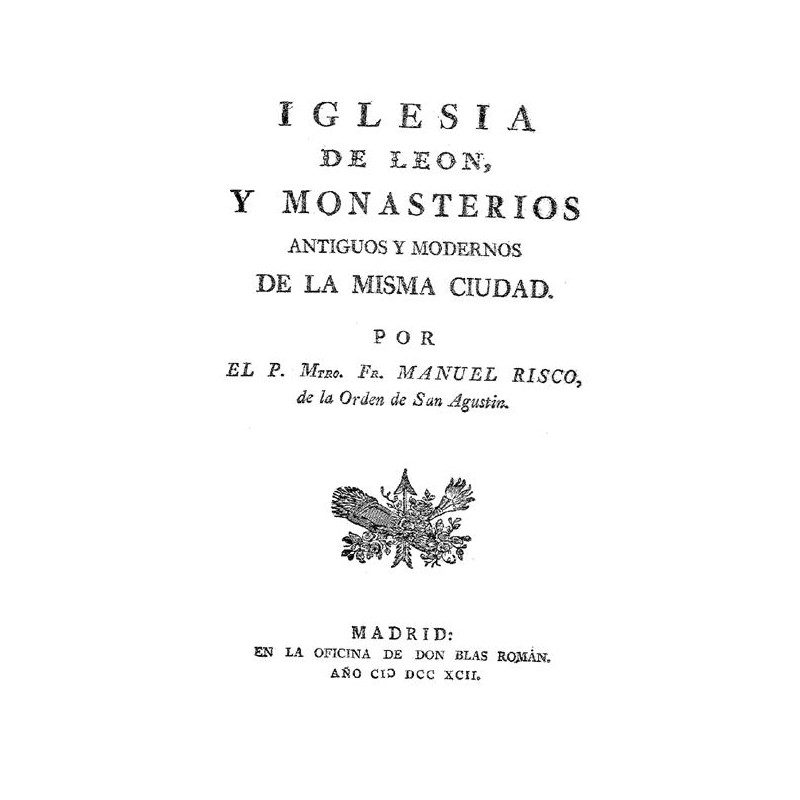 IGLESIA
DE LEON,
Y MONASTERIOS
ANTIGUOS Y MODERNOS
DE LA MISMA CIUDAD.

POR
EL P. Mtro. Fr. MANUEL RISCO,
de la Orden de San Agustin.

MADRID:
EN LA OFICINA DE DON BLAS ROMÁN.
AÑO CIƆ DCC XCII.